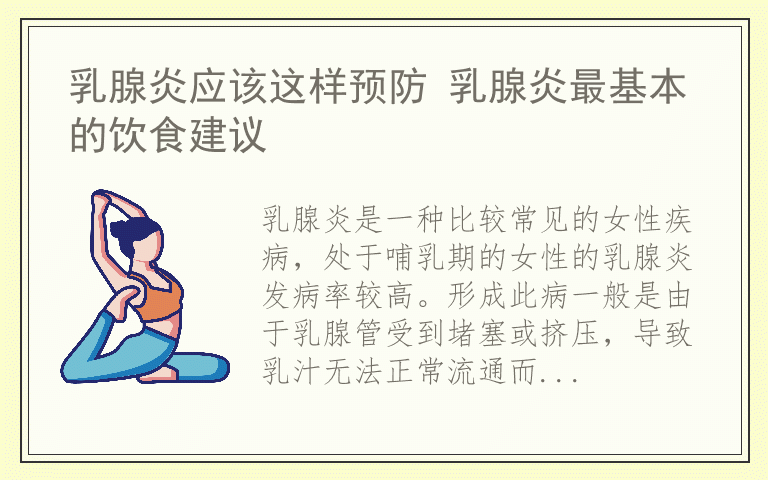 乳腺炎应该这样预防 乳腺炎最基本的饮食建议

乳腺炎是一种比较常见的女性疾病，处于哺乳期的女性的乳腺炎发病率较高。形成此病一般是由于乳腺管受到堵塞或挤压，导致乳汁无法正常流通而...